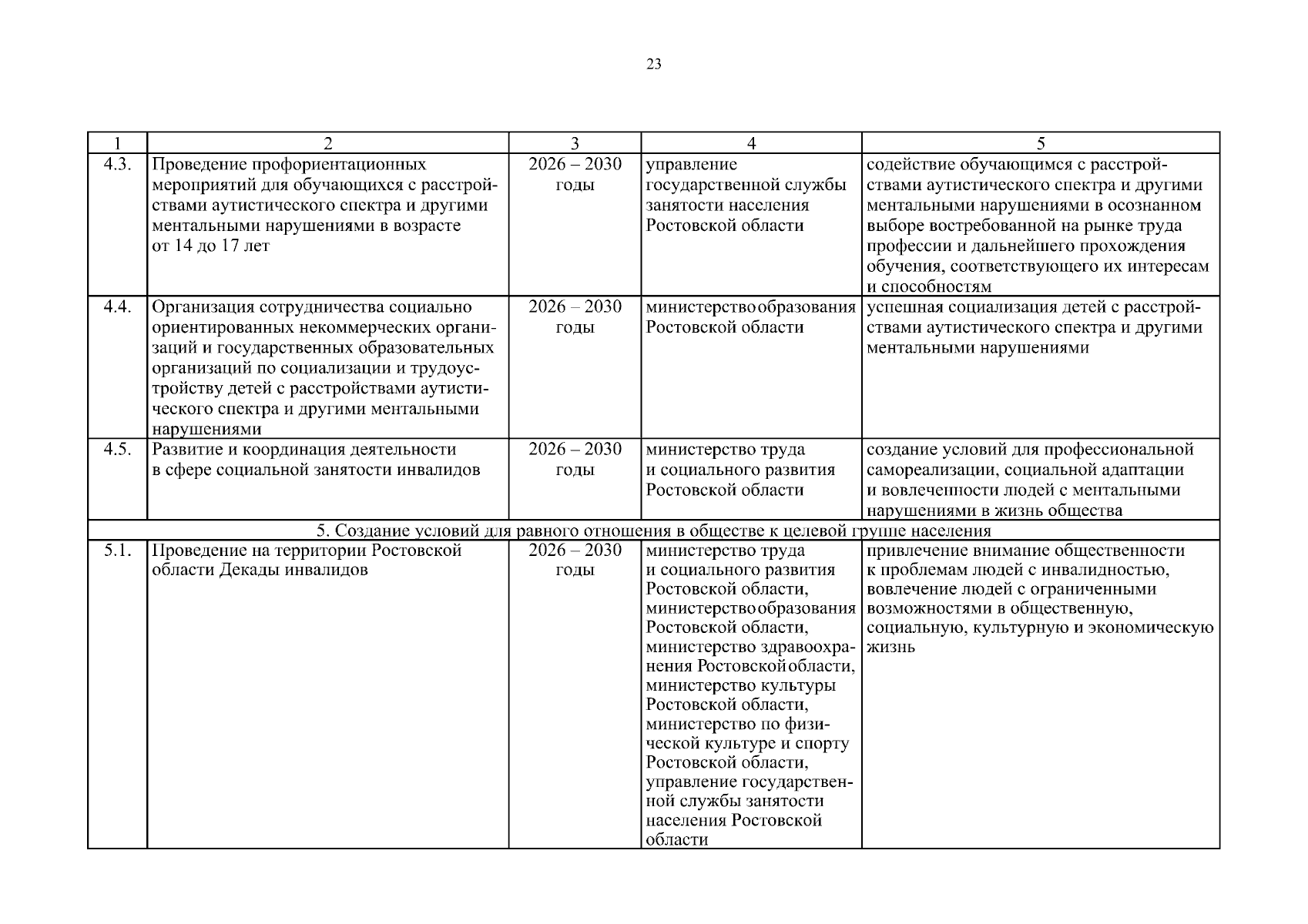 23

| 1 | 2 | 3 | 4 | 5 |
|---|---|---|---|---|
| 4.3. | Проведение профориентационных мероприятий для обучающихся с расстройствами аутистического спектра и другими ментальными нарушениями в возрасте от 14 до 17 лет | 2026 – 2030 годы | управление государственной службы занятости населения Ростовской области | содействие обучающимся с расстройствами аутистического спектра и другими ментальными нарушениями в осознанном выборе востребованной на рынке труда профессии и дальнейшего прохождения обучения, соответствующего их интересам и способностям |
| 4.4. | Организация сотрудничества социально ориентированных некоммерческих организаций и государственных образовательных организаций по социализации и трудоустройству детей с расстройствами аутистического спектра и другими ментальными нарушениями | 2026 – 2030 годы | министерство образования Ростовской области | успешная социализация детей с расстройствами аутистического спектра и другими ментальными нарушениями |
| 4.5. | Развитие и координация деятельности в сфере социальной занятости инвалидов | 2026 – 2030 годы | министерство труда и социального развития Ростовской области | создание условий для профессиональной самореализации, социальной адаптации и вовлеченности людей с ментальными нарушениями в жизнь общества |
| 5. Создание условий для равного отношения в обществе к целевой группе населения | | | | |
| 5.1. | Проведение на территории Ростовской области Декады инвалидов | 2026 – 2030 годы | министерство труда и социального развития Ростовской области, министерство образования Ростовской области, министерство здравоохранения Ростовской области, министерство культуры Ростовской области, министерство по физической культуре и спорту Ростовской области, управление государственной службы занятости населения Ростовской области | привлечение внимание общественности к проблемам людей с инвалидностью, вовлечение людей с ограниченными возможностями в общественную, социальную, культурную и экономическую жизнь |